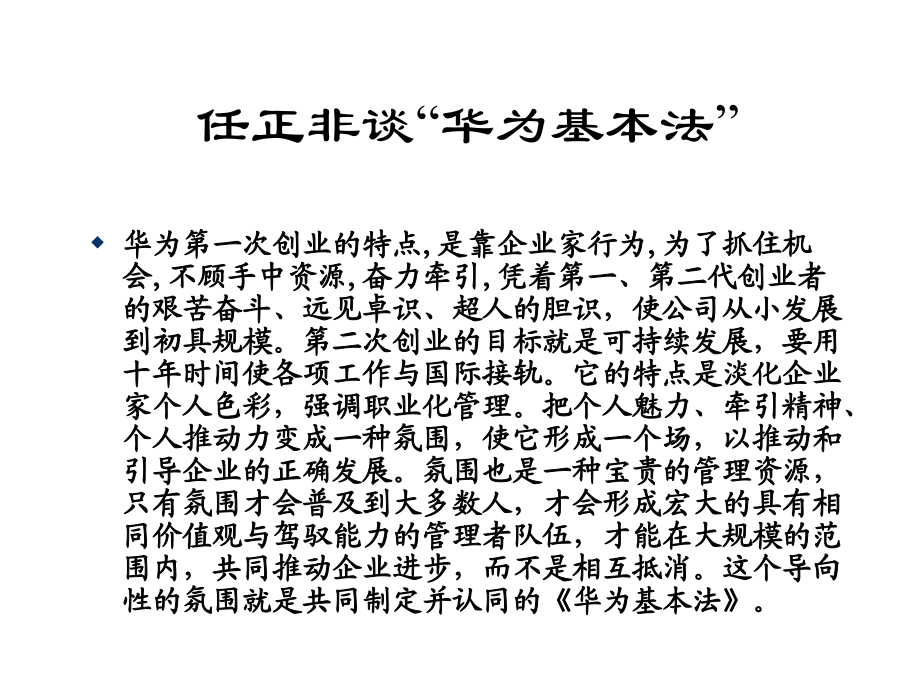 任正非谈“华为基本法”

◆ 华为第一次创业的特点,是靠企业家行为,为了抓住机会,不顾手中资源,奋力牵引,凭着第一、第二代创业者的艰苦奋斗、远见卓识、超人的胆识，使公司从小发展到初具规模。第二次创业的目标就是可持续发展，要用十年时间使各项工作与国际接轨。它的特点是淡化企业家个人色彩，强调职业化管理。把个人魅力、牵引精神、个人推动力变成一种氛围，使它形成一个场，以推动和引导企业的正确发展。氛围也是一种宝贵的管理资源，只有氛围才会普及到大多数人，才会形成宏大的具有相同价值观与驾驭能力的管理者队伍，才能在大规模的范围内，共同推动企业进步，而不是相互抵消。这个导向性的氛围就是共同制定并认同的《华为基本法》。